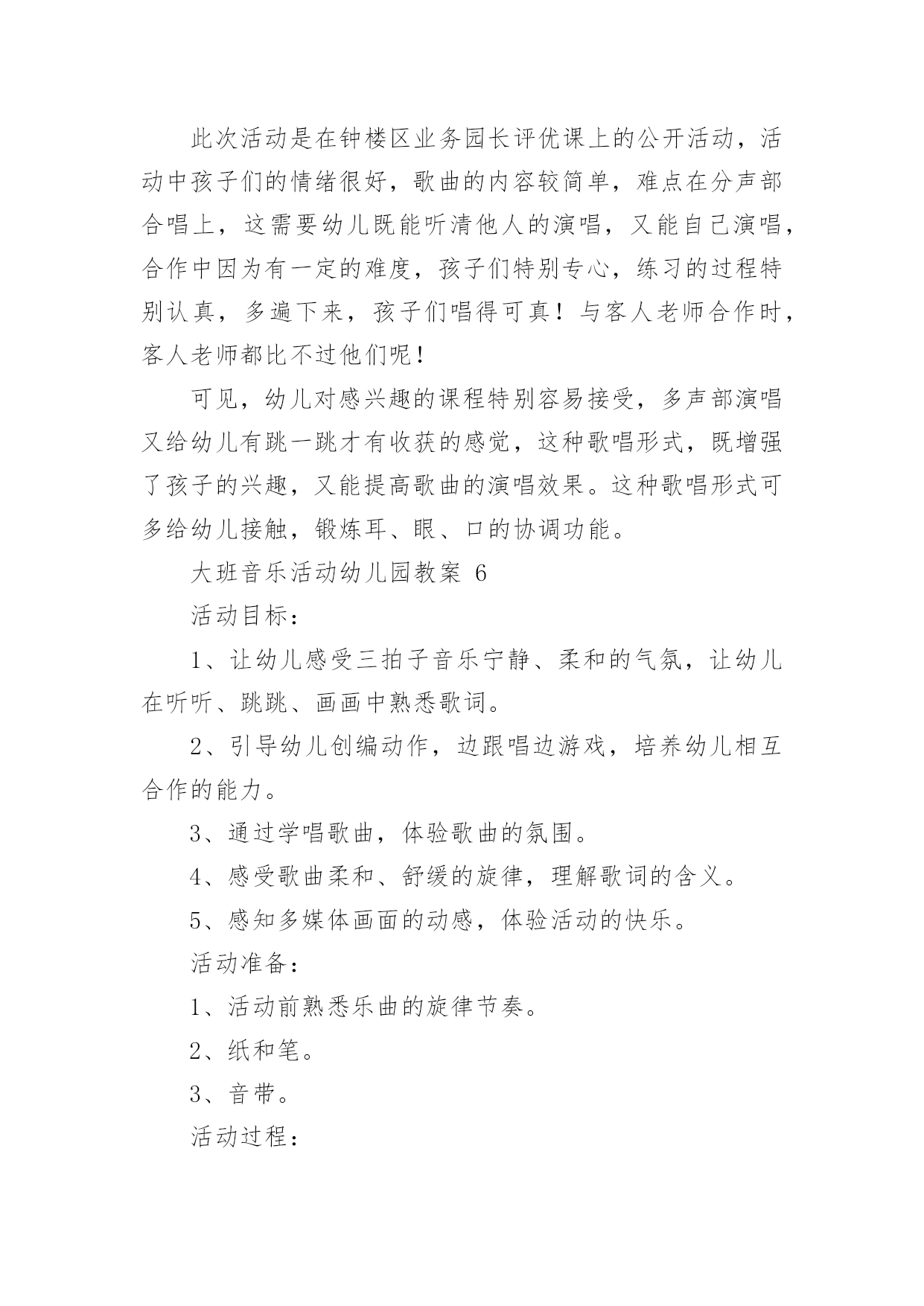 此次活动是在钟楼区业务园长评优课上的公开活动，活动中孩子们的情绪很好，歌曲的内容较简单，难点在分声部合唱上，这需要幼儿既能听清他人的演唱，又能自己演唱，合作中因为有一定的难度，孩子们特别专心，练习的过程特别认真，多遍下来，孩子们唱得可真！与客人老师合作时，客人老师都比不过他们呢！

可见，幼儿对感兴趣的课程特别容易接受，多声部演唱又给幼儿有跳一跳才有收获的感觉，这种歌唱形式，既增强了孩子的兴趣，又能提高歌曲的演唱效果。这种歌唱形式可多给幼儿接触，锻炼耳、眼、口的协调功能。

大班音乐活动幼儿园教案 6

活动目标：

1、让幼儿感受三拍子音乐宁静、柔和的气氛，让幼儿在听听、跳跳、画画中熟悉歌词。

2、引导幼儿创编动作，边跟唱边游戏，培养幼儿相互合作的能力。

3、通过学唱歌曲，体验歌曲的氛围。

4、感受歌曲柔和、舒缓的旋律，理解歌词的含义。

5、感知多媒体画面的动感，体验活动的快乐。

活动准备：

1、活动前熟悉乐曲的旋律节奏。

2、纸和笔。

3、音带。

活动过程：